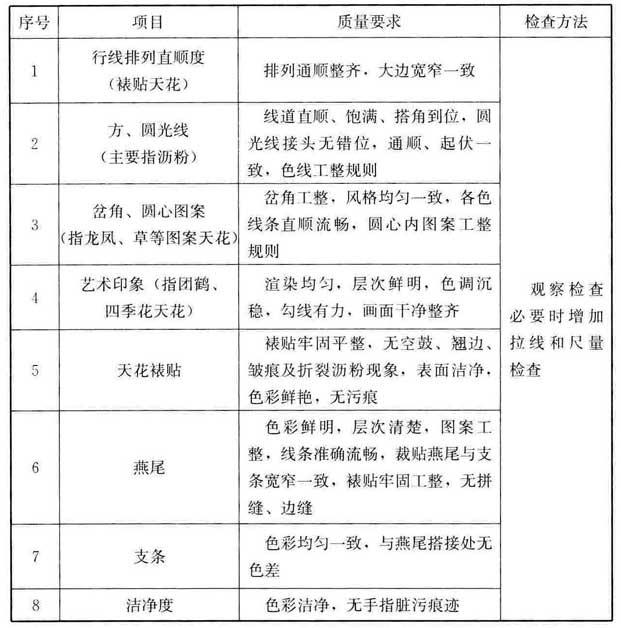 | 序号 | 项目 | 质量要求 | 检查方法 |
|---|---|---|---|
| 1 | 行线排列直顺度（裱贴天花） | 排列通顺整齐，大边宽窄一致 | 观察检查必要时增加拉线和尺量检查 |
| 2 | 方、圆光线（主要指沥粉） | 线道直顺、饱满、搭角到位，圆光线接头无错位，通顺、起伏一致，色线工整规则 | |
| 3 | 岔角、圆心图案（指龙凤、草等图案天花） | 岔角工整，风格均匀一致，各色线条直顺流畅，圆心内图案工整规则 | |
| 4 | 艺术印象（指团鹤、四季花天花） | 渲染均匀，层次鲜明，色调沉稳，勾线有力，画面干净整齐 | |
| 5 | 天花裱贴 | 裱贴牢固平整，无空鼓、翘边、皱痕及折裂沥粉现象，表面洁净，色彩鲜艳，无污痕 | |
| 6 | 燕尾 | 色彩鲜明，层次清楚，图案工整，线条准确流畅，裁贴燕尾与支条宽窄一致，裱贴牢固工整，无拼缝、边缝 | |
| 7 | 支条 | 色彩均匀一致，与燕尾搭接处无色差 | |
| 8 | 洁净度 | 色彩洁净，无手指脏污痕迹 | |